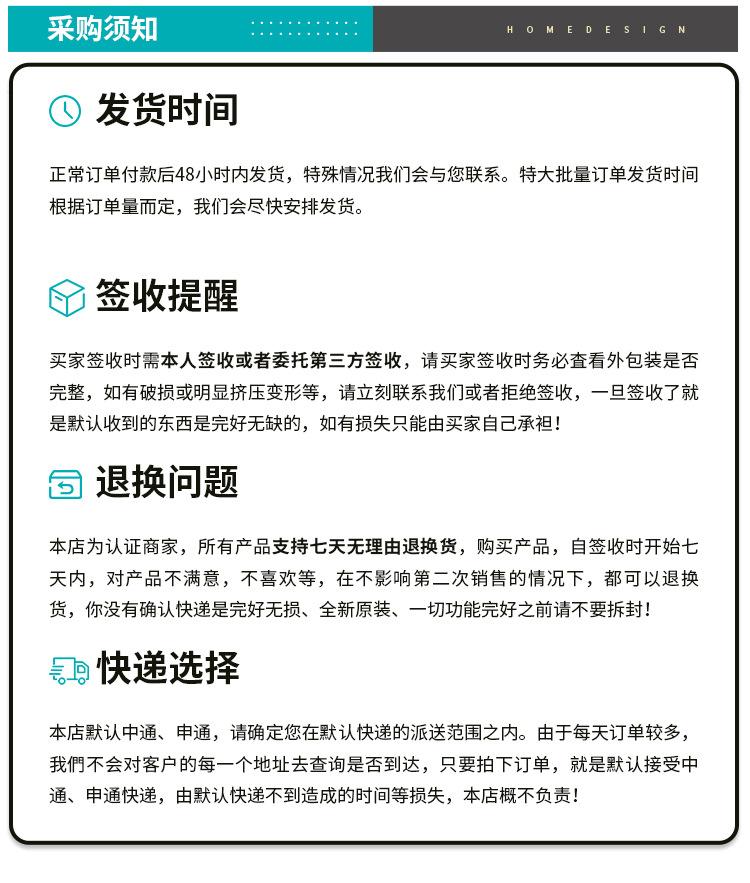 采购须知

HOMEDESIGN

发货时间

正常订单付款后48小时内发货，特殊情况我们会与您联系。特大批量订单发货时间根据订单量而定，我们会尽快安排发货。

签收提醒

买家签收时需本人签收或者委托第三方签收，请买家签收时务必查看外包装是否完整，如有破损或明显挤压变形等，请立刻联系我们或者拒绝签收，一旦签收了就是默认收到的东西是完好无缺的，如有损失只能由买家自己承袒！

退换问题

本店为认证商家，所有产品支持七天无理由退换货，购买产品，自签收时开始七天内，对产品不满意，不喜欢等，在不影响第二次销售的情况下，都可以退换货，你没有确认快递是完好无损、全新原装、一切功能完好之前请不要拆封！

快递选择

本店默认中通、申通，请确定您在默认快递的派送范围之内。由于每天订单较多，我們不会对客户的每一个地址去查询是否到达，只要拍下订单，就是默认接受中通、申通快递，由默认快递不到造成的时间等损失，本店概不负责！